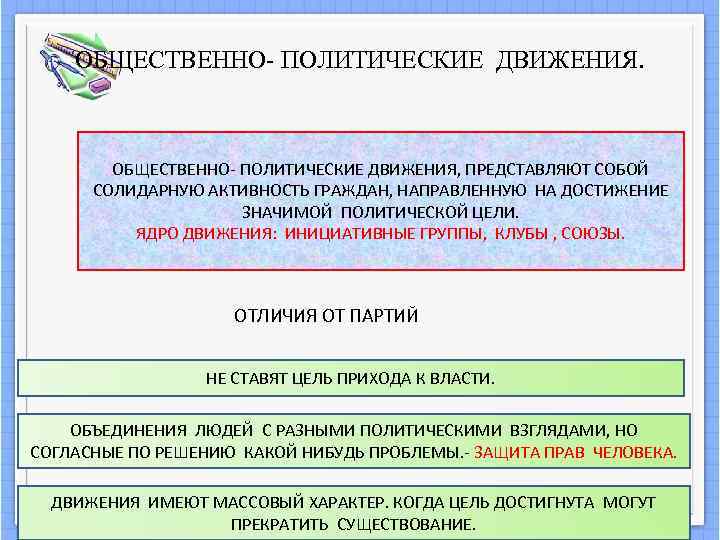 ОБЩЕСТВЕННО- ПОЛИТИЧЕСКИЕ ДВИЖЕНИЯ.

ОБЩЕСТВЕННО- ПОЛИТИЧЕСКИЕ ДВИЖЕНИЯ, ПРЕДСТАВЛЯЮТ СОБОЙ СОЛИДАРНУЮ АКТИВНОСТЬ ГРАЖДАН, НАПРАВЛЕННУЮ НА ДОСТИЖЕНИЕ ЗНАЧИМОЙ ПОЛИТИЧЕСКОЙ ЦЕЛИ.
ЯДРО ДВИЖЕНИЯ: ИНИЦИАТИВНЫЕ ГРУППЫ, КЛУБЫ , СОЮЗЫ.

ОТЛИЧИЯ ОТ ПАРТИЙ

НЕ СТАВЯТ ЦЕЛЬ ПРИХОДА К ВЛАСТИ.

ОБЪЕДИНЕНИЯ ЛЮДЕЙ С РАЗНЫМИ ПОЛИТИЧЕСКИМИ ВЗГЛЯДАМИ, НО СОГЛАСНЫЕ ПО РЕШЕНИЮ КАКОЙ НИБУДЬ ПРОБЛЕМЫ.- ЗАЩИТА ПРАВ ЧЕЛОВЕКА.

ДВИЖЕНИЯ ИМЕЮТ МАССОВЫЙ ХАРАКТЕР. КОГДА ЦЕЛЬ ДОСТИГНУТА МОГУТ ПРЕКРАТИТЬ СУЩЕСТВОВАНИЕ.